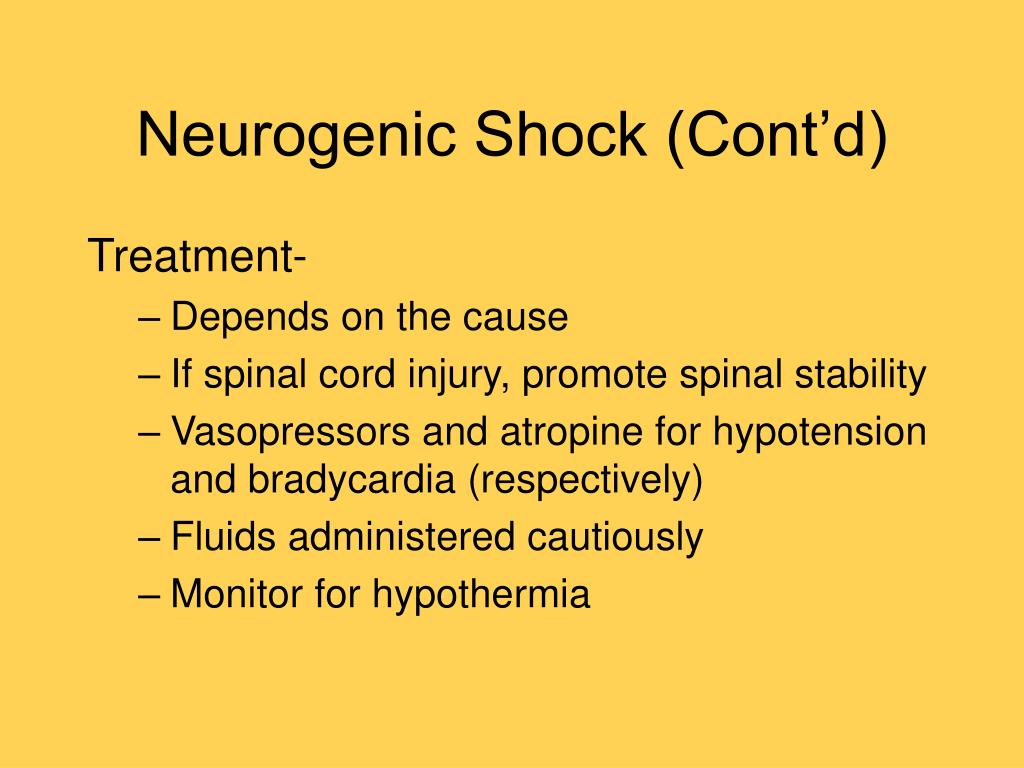 Neurogenic Shock (Cont’d)

Treatment-

– Depends on the cause
– If spinal cord injury, promote spinal stability
– Vasopressors and atropine for hypotension and bradycardia (respectively)
– Fluids administered cautiously
– Monitor for hypothermia